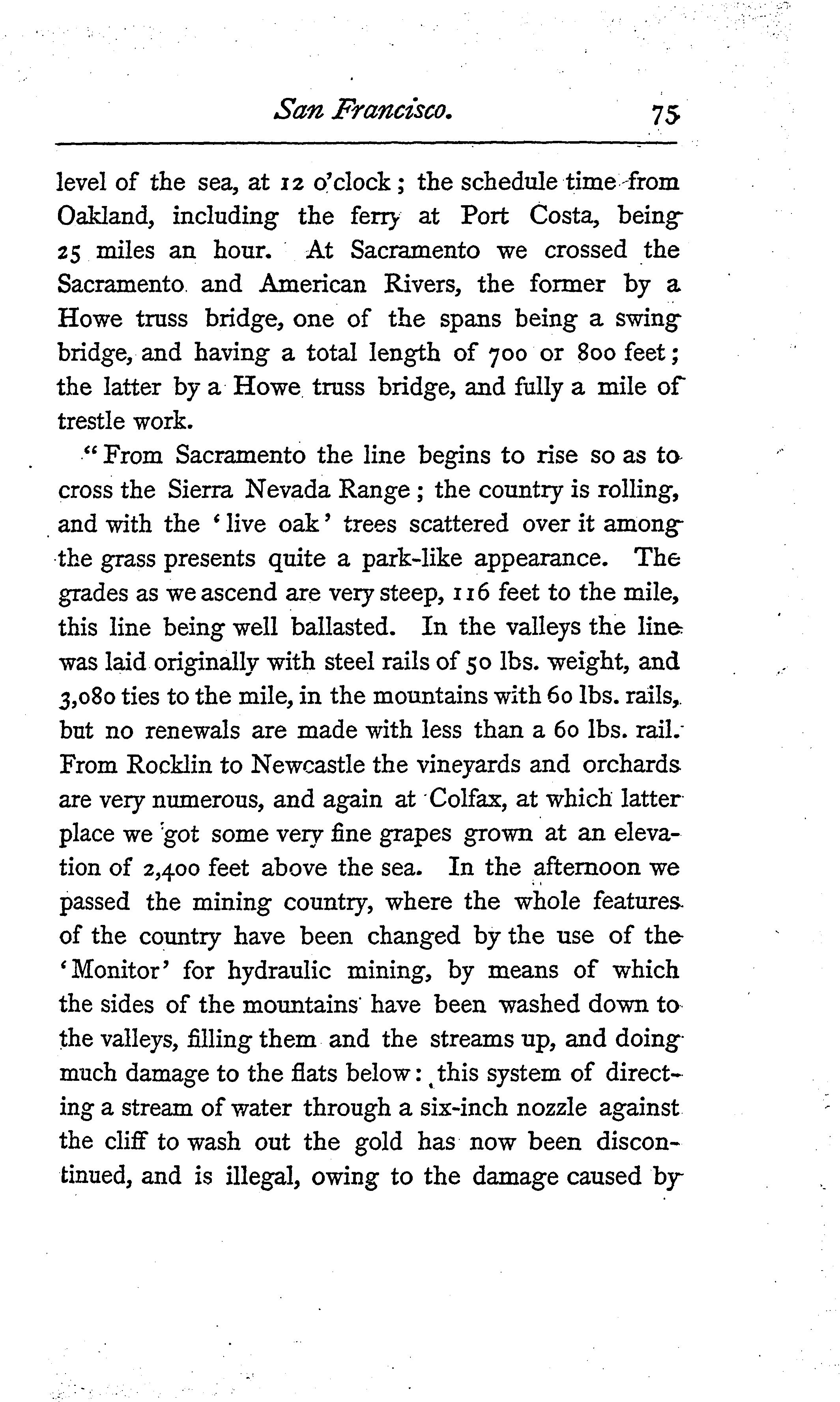 San Francisco. 75

level of the sea, at 12 o'clock; the schedule time from Oakland, including the ferry at Port Costa, being 25 miles an hour. At Sacramento we crossed the Sacramento and American Rivers, the former by a Howe truss bridge, one of the spans being a swing bridge, and having a total length of 700 or 800 feet; the latter by a Howe truss bridge, and fully a mile of trestle work.

"From Sacramento the line begins to rise so as to cross the Sierra Nevada Range; the country is rolling, and with the 'live oak' trees scattered over it among the grass presents quite a park-like appearance. The grades as we ascend are very steep, 116 feet to the mile, this line being well ballasted. In the valleys the line was laid originally with steel rails of 50 lbs. weight, and 3,080 ties to the mile, in the mountains with 60 lbs. rails, but no renewals are made with less than a 60 lbs. rail. From Rocklin to Newcastle the vineyards and orchards are very numerous, and again at Colfax, at which latter place we got some very fine grapes grown at an elevation of 2,400 feet above the sea. In the afternoon we passed the mining country, where the whole features of the country have been changed by the use of the 'Monitor' for hydraulic mining, by means of which the sides of the mountains have been washed down to the valleys, filling them and the streams up, and doing much damage to the flats below: this system of directing a stream of water through a six-inch nozzle against the cliff to wash out the gold has now been discontinued, and is illegal, owing to the damage caused by